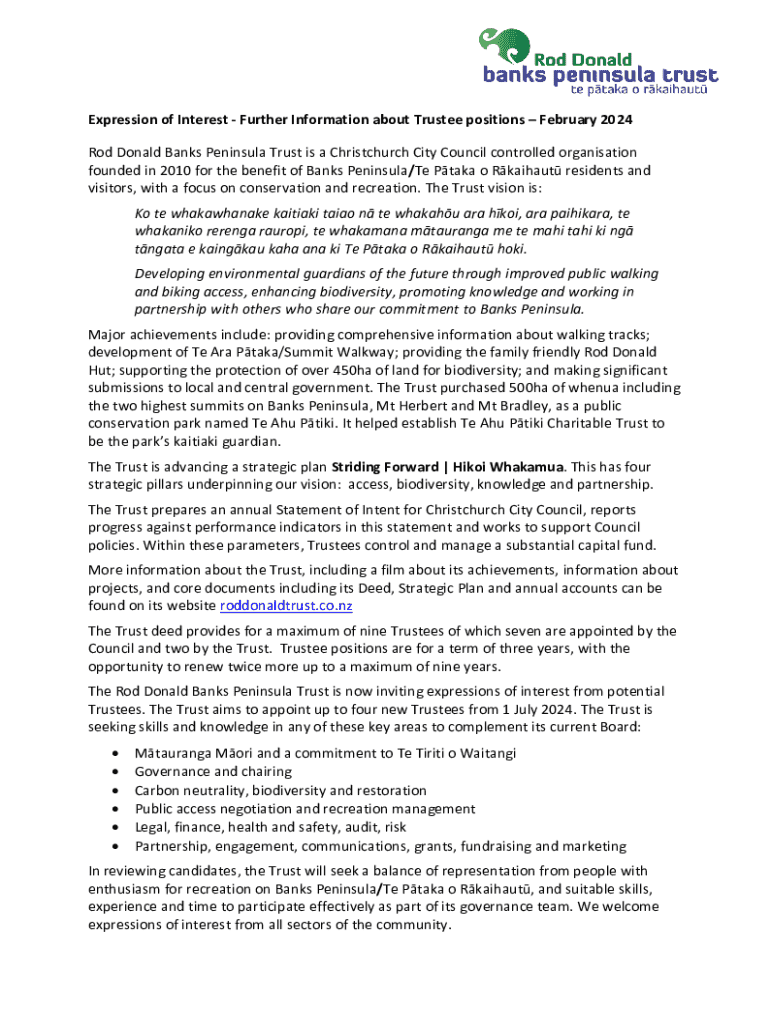 Rod Donald
banks peninsula trust
te pātaka o rākaihautū

Expression of Interest - Further Information about Trustee positions – February 2024

Rod Donald Banks Peninsula Trust is a Christchurch City Council controlled organisation founded in 2010 for the benefit of Banks Peninsula/Te Pātaka o Rākaihautū residents and visitors, with a focus on conservation and recreation. The Trust vision is:

Ko te whakawhanake kaitiaki taiao nā te whakahōu ara hīkoi, ara paihikara, te whakaniko rerenga rauropi, te whakamana mātauranga me te mahi tahi ki ngā tāngata e kaingākau kaha ana ki Te Pātaka o Rākaihautū hoki.

Developing environmental guardians of the future through improved public walking and biking access, enhancing biodiversity, promoting knowledge and working in partnership with others who share our commitment to Banks Peninsula.

Major achievements include: providing comprehensive information about walking tracks; development of Te Ara Pātaka/Summit Walkway; providing the family friendly Rod Donald Hut; supporting the protection of over 450ha of land for biodiversity; and making significant submissions to local and central government. The Trust purchased 500ha of whenua including the two highest summits on Banks Peninsula, Mt Herbert and Mt Bradley, as a public conservation park named Te Ahu Pātiki. It helped establish Te Ahu Pātiki Charitable Trust to be the park's kaitiaki guardian.

The Trust is advancing a strategic plan Striding Forward | Hikoi Whakamua. This has four strategic pillars underpinning our vision: access, biodiversity, knowledge and partnership.

The Trust prepares an annual Statement of Intent for Christchurch City Council, reports progress against performance indicators in this statement and works to support Council policies. Within these parameters, Trustees control and manage a substantial capital fund.

More information about the Trust, including a film about its achievements, information about projects, and core documents including its Deed, Strategic Plan and annual accounts can be found on its website roddonaldtrust.co.nz

The Trust deed provides for a maximum of nine Trustees of which seven are appointed by the Council and two by the Trust. Trustee positions are for a term of three years, with the opportunity to renew twice more up to a maximum of nine years.

The Rod Donald Banks Peninsula Trust is now inviting expressions of interest from potential Trustees. The Trust aims to appoint up to four new Trustees from 1 July 2024. The Trust is seeking skills and knowledge in any of these key areas to complement its current Board:

• Mātauranga Māori and a commitment to Te Tiriti o Waitangi
• Governance and chairing
• Carbon neutrality, biodiversity and restoration
• Public access negotiation and recreation management
• Legal, finance, health and safety, audit, risk
• Partnership, engagement, communications, grants, fundraising and marketing

In reviewing candidates, the Trust will seek a balance of representation from people with enthusiasm for recreation on Banks Peninsula/Te Pātaka o Rākaihautū, and suitable skills, experience and time to participate effectively as part of its governance team. We welcome expressions of interest from all sectors of the community.